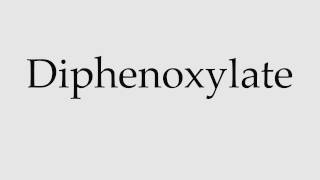 Diphenoxylate